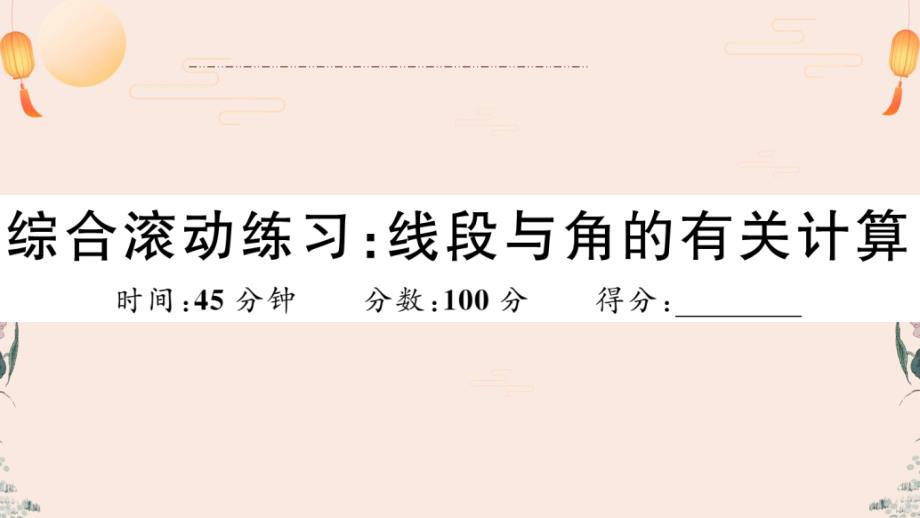 综合滚动练习:线段与角的有关计算

时间:45 分钟　　分数:100 分　　得分:________